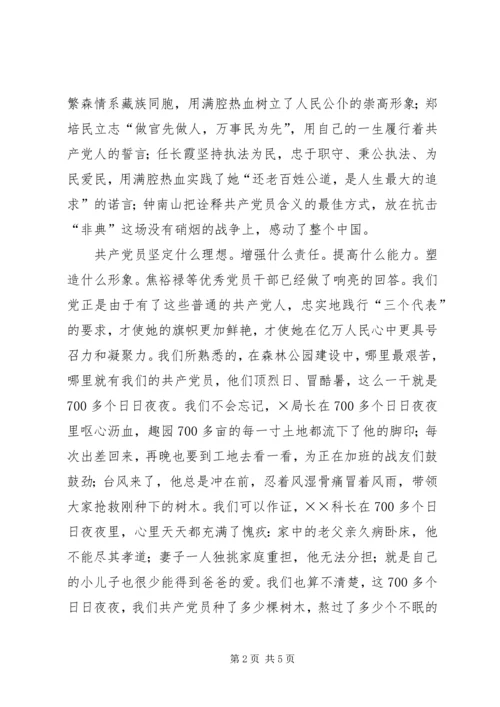 繁森情系藏族同胞，用满腔热血树立了人民公仆的崇高形象；郑培民立志“做官先做人，万事民为先”，用自己的一生履行着共产党人的誓言；任长霞坚持执法为民，忠于职守、秉公执法、为民爱民，用满腔热血实践了她“还老百姓公道，是人生最大的追求”的诺言；钟南山把诠释共产党员含义的最佳方式，放在抗击“非典”这场没有硝烟的战争上，感动了整个中国。

共产党员坚定什么理想。增强什么责任。提高什么能力。塑造什么形象。焦裕禄等优秀党员干部已经做了响亮的回答。我们党正是由于有了这些普通的共产党人，忠实地践行“三个代表”的要求，才使她的旗帜更加鲜艳，才使她在亿万人民心中更具号召力和凝聚力。我们所熟悉的，在森林公园建设中，哪里最艰苦，哪里就有我们的共产党员，他们顶烈日、冒酷暑，这么一干就是700多个日日夜夜。我们不会忘记，×局长在700多个日日夜夜里呕心沥血，趣园700多亩的每一寸土地都流下了他的脚印；每次出差回来，再晚也要到工地去看一看，为正在加班的战友们鼓鼓劲；台风来了，他总是冲在前，忍着风湿骨痛冒着风雨，带领大家抢救刚种下的树木。我们可以作证，××科长在700多个日日夜夜里，心里天天都充满了愧疚：家中的老父亲久病卧床，他不能尽其孝道；妻子一人独挑家庭重担，他无法分担；就是自己的小儿子也很少能得到爸爸的爱。我们也算不清楚，这700多个日日夜夜，我们共产党员种了多少棵树木，熬过了多少个不眠的

第2页 共5页